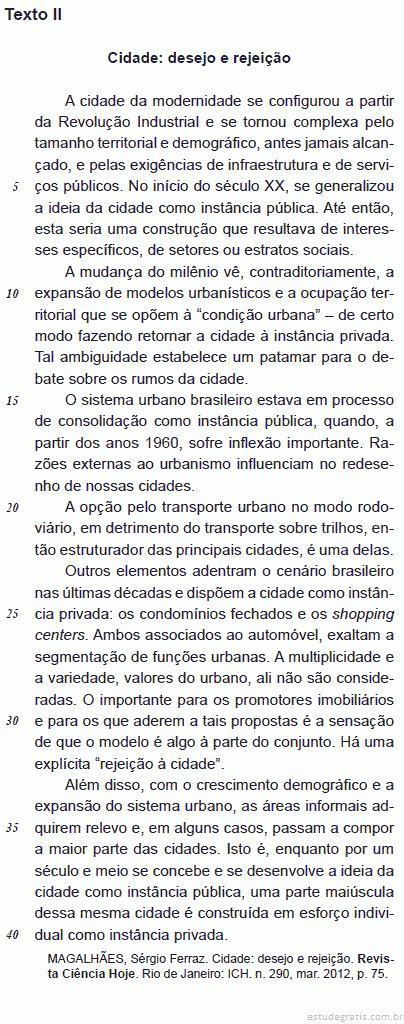 Texto II

Cidade: desejo e rejeição

A cidade da modernidade se configurou a partir da Revolução Industrial e se tornou complexa pelo tamanho territorial e demográfico, antes jamais alcançado, e pelas exigências de infraestrutura e de serviços públicos. No início do século XX, se generalizou a ideia da cidade como instância pública. Até então, esta seria uma construção que resultava de interesses específicos, de setores ou estratos sociais.

A mudança do milênio vê, contraditoriamente, a expansão de modelos urbanísticos e a ocupação territorial que se opõem à "condição urbana" – de certo modo fazendo retornar a cidade à instância privada. Tal ambiguidade estabelece um patamar para o debate sobre os rumos da cidade.

O sistema urbano brasileiro estava em processo de consolidação como instância pública, quando, a partir dos anos 1960, sofre inflexão importante. Razões externas ao urbanismo influenciam no redesenho de nossas cidades.

A opção pelo transporte urbano no modo rodoviário, em detrimento do transporte sobre trilhos, então estruturador das principais cidades, é uma delas.

Outros elementos adentram o cenário brasileiro nas últimas décadas e dispõem a cidade como instância privada: os condomínios fechados e os shopping centers. Ambos associados ao automóvel, exaltam a segmentação de funções urbanas. A multiplicidade e a variedade, valores do urbano, ali não são consideradas. O importante para os promotores imobiliários e para os que aderem a tais propostas é a sensação de que o modelo é algo à parte do conjunto. Há uma explícita "rejeição à cidade".

Além disso, com o crescimento demográfico e a expansão do sistema urbano, as áreas informais adquirem relevo e, em alguns casos, passam a compor a maior parte das cidades. Isto é, enquanto por um século e meio se concebe e se desenvolve a ideia da cidade como instância pública, uma parte maiúscula dessa mesma cidade é construída em esforço individual como instância privada.

5
10
15
20
25
30
35
40

MAGALHÃES, Sérgio Ferraz. Cidade: desejo e rejeição. Revista Ciência Hoje. Rio de Janeiro: ICH. n. 290, mar. 2012, p. 75.

estudegratis.com.br